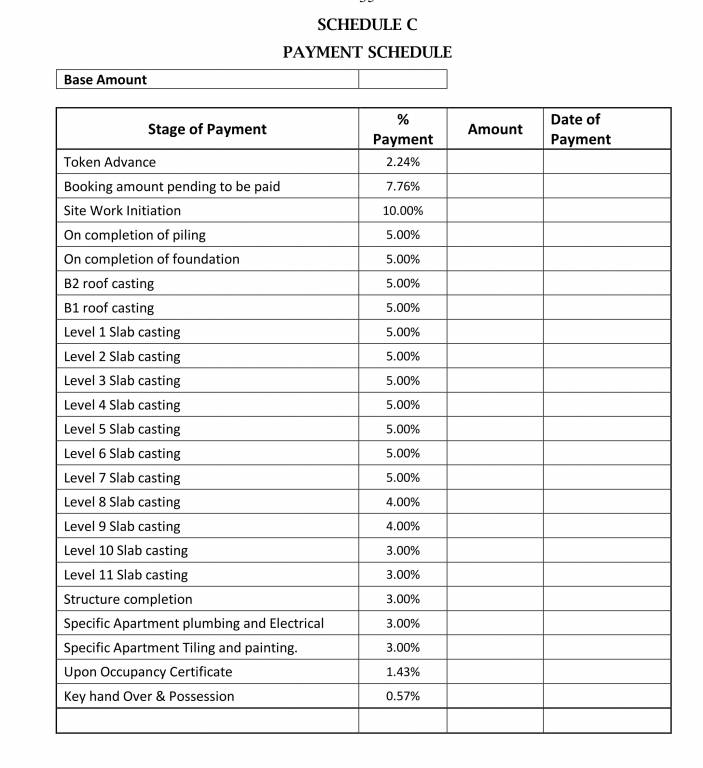 SCHEDULE C

PAYMENT SCHEDULE

| Base Amount | |
|---|---|

| Stage of Payment | % Payment | Amount | Date of Payment |
|---|---|---|---|
| Token Advance | 2.24% | | |
| Booking amount pending to be paid | 7.76% | | |
| Site Work Initiation | 10.00% | | |
| On completion of piling | 5.00% | | |
| On completion of foundation | 5.00% | | |
| B2 roof casting | 5.00% | | |
| B1 roof casting | 5.00% | | |
| Level 1 Slab casting | 5.00% | | |
| Level 2 Slab casting | 5.00% | | |
| Level 3 Slab casting | 5.00% | | |
| Level 4 Slab casting | 5.00% | | |
| Level 5 Slab casting | 5.00% | | |
| Level 6 Slab casting | 5.00% | | |
| Level 7 Slab casting | 5.00% | | |
| Level 8 Slab casting | 4.00% | | |
| Level 9 Slab casting | 4.00% | | |
| Level 10 Slab casting | 3.00% | | |
| Level 11 Slab casting | 3.00% | | |
| Structure completion | 3.00% | | |
| Specific Apartment plumbing and Electrical | 3.00% | | |
| Specific Apartment Tiling and painting. | 3.00% | | |
| Upon Occupancy Certificate | 1.43% | | |
| Key hand Over & Possession | 0.57% | | |
| | | | |